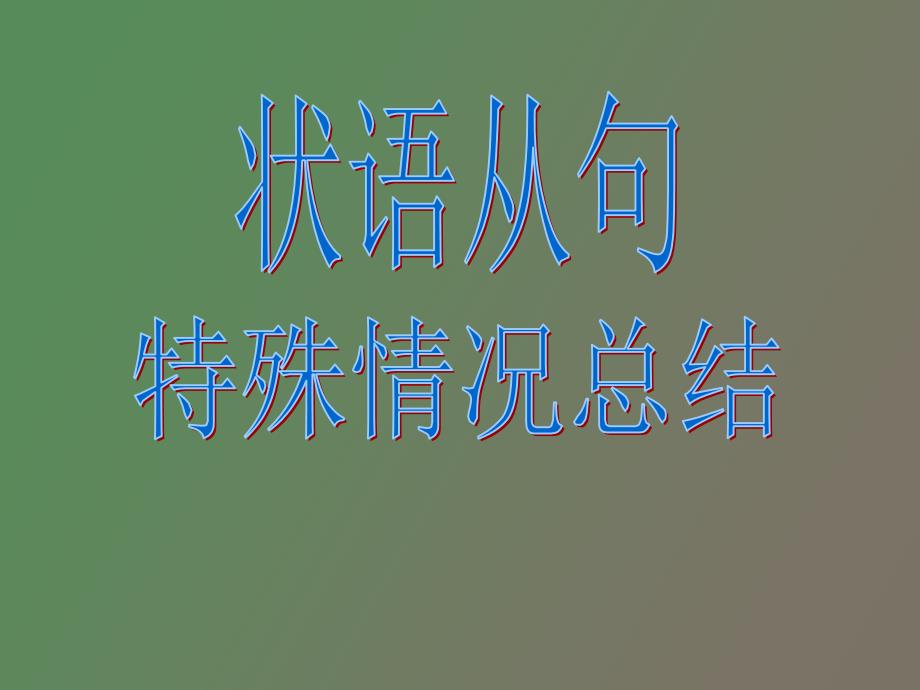 状语从句
特殊情况总结